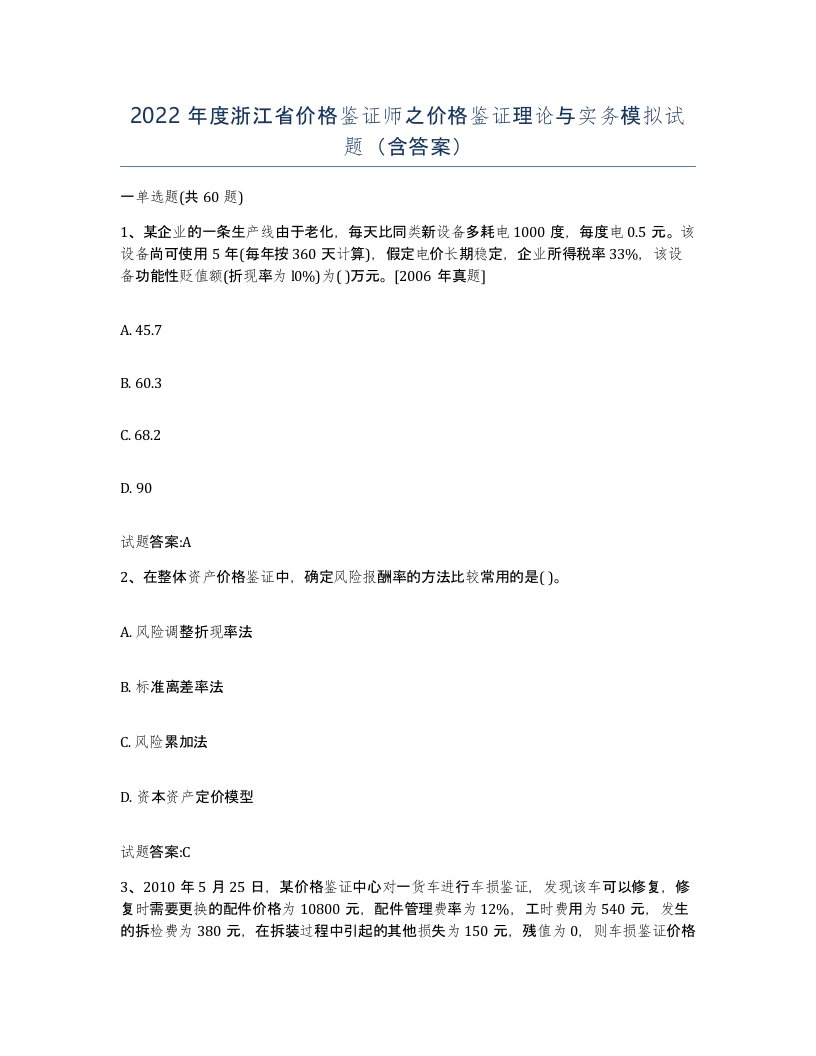 2022 年度浙江省价格鉴证师之价格鉴证理论与实务模拟试题（含答案）

一单选题(共 60 题)

1、某企业的一条生产线由于老化，每天比同类新设备多耗电 1000 度，每度电 0.5 元。该设备尚可使用 5 年(每年按 360 天计算)，假定电价长期稳定，企业所得税率 33%，该设备功能性贬值额(折现率为 l0%)为( )万元。[2006 年真题]

A. 45.7

B. 60.3

C. 68.2

D. 90

试题答案:A

2、在整体资产价格鉴证中，确定风险报酬率的方法比较常用的是( )。

A. 风险调整折现率法

B. 标准离差率法

C. 风险累加法

D. 资本资产定价模型

试题答案:C

3、2010 年 5 月 25 日，某价格鉴证中心对一货车进行车损鉴证，发现该车可以修复，修复时需要更换的配件价格为 10800 元，配件管理费率为 12%，工时费用为 540 元，发生的拆检费为 380 元，在拆装过程中引起的其他损失为 150 元，残值为 0，则车损鉴证价格